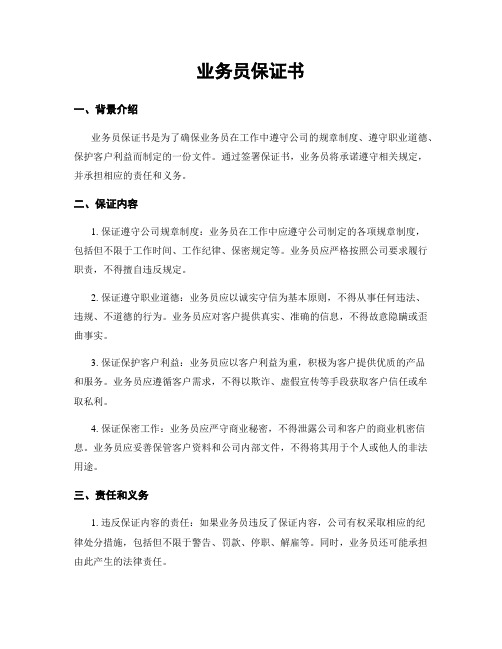 业务员保证书

一、背景介绍

业务员保证书是为了确保业务员在工作中遵守公司的规章制度、遵守职业道德、保护客户利益而制定的一份文件。通过签署保证书，业务员将承诺遵守相关规定，并承担相应的责任和义务。

二、保证内容

1. 保证遵守公司规章制度：业务员在工作中应遵守公司制定的各项规章制度，包括但不限于工作时间、工作纪律、保密规定等。业务员应严格按照公司要求履行职责，不得擅自违反规定。

2. 保证遵守职业道德：业务员应以诚实守信为基本原则，不得从事任何违法、违规、不道德的行为。业务员应对客户提供真实、准确的信息，不得故意隐瞒或歪曲事实。

3. 保证保护客户利益：业务员应以客户利益为重，积极为客户提供优质的产品和服务。业务员应遵循客户需求，不得以欺诈、虚假宣传等手段获取客户信任或牟取私利。

4. 保证保密工作：业务员应严守商业秘密，不得泄露公司和客户的商业机密信息。业务员应妥善保管客户资料和公司内部文件，不得将其用于个人或他人的非法用途。

三、责任和义务

1. 违反保证内容的责任：如果业务员违反了保证内容，公司有权采取相应的纪律处分措施，包括但不限于警告、罚款、停职、解雇等。同时，业务员还可能承担由此产生的法律责任。